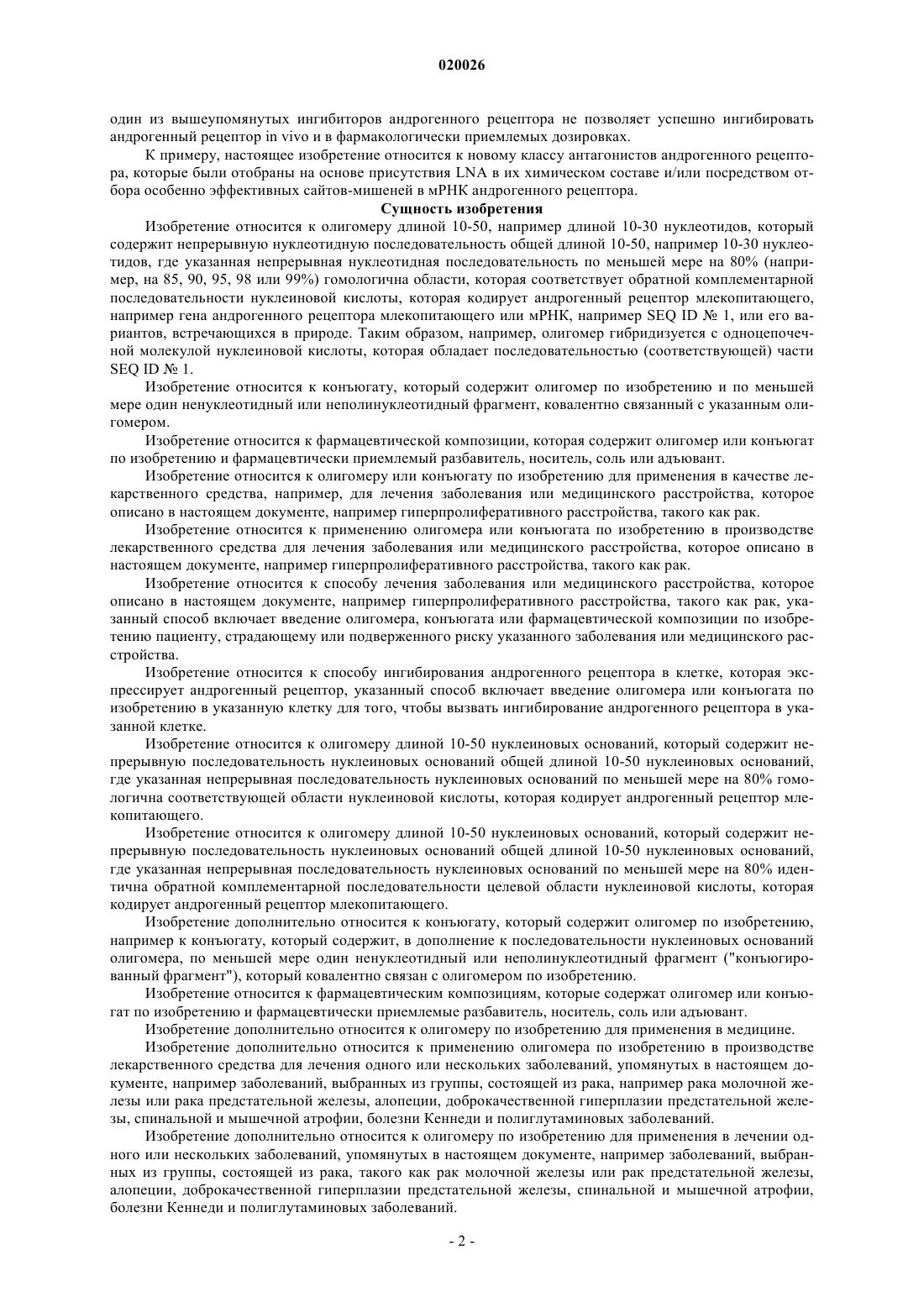 020026

один из вышеупомянутых ингибиторов андрогенного рецептора не позволяет успешно ингибировать андрогенный рецептор in vivo и в фармакологически приемлемых дозировках.

К примеру, настоящее изобретение относится к новому классу антагонистов андрогенного рецептора, которые были отобраны на основе присутствия LNA в их химическом составе и/или посредством отбора особенно эффективных сайтов-мишеней в мРНК андрогенного рецептора.

Сущность изобретения

Изобретение относится к олигомеру длиной 10-50, например длиной 10-30 нуклеотидов, который содержит непрерывную нуклеотидную последовательность общей длиной 10-50, например 10-30 нуклеотидов, где указанная непрерывная нуклеотидная последовательность по меньшей мере на 80% (например, на 85, 90, 95, 98 или 99%) гомологична области, которая соответствует обратной комплементарной последовательности нуклеиновой кислоты, которая кодирует андрогенный рецептор млекопитающего, например гена андрогенного рецептора млекопитающего или мРНК, например SEQ ID № 1, или его вариантов, встречающихся в природе. Таким образом, например, олигомер гибридизуется с одноцепочечной молекулой нуклеиновой кислоты, которая обладает последовательностью (соответствующей) части SEQ ID № 1.

Изобретение относится к конъюгату, который содержит олигомер по изобретению и по меньшей мере один ненуклеотидный или неполинуклеотидный фрагмент, ковалентно связанный с указанным олигомером.

Изобретение относится к фармацевтической композиции, которая содержит олигомер или конъюгат по изобретению и фармацевтически приемлемый разбавитель, носитель, соль или адъювант.

Изобретение относится к олигомеру или конъюгату по изобретению для применения в качестве лекарственного средства, например, для лечения заболевания или медицинского расстройства, которое описано в настоящем документе, например гиперпролиферативного расстройства, такого как рак.

Изобретение относится к применению олигомера или конъюгата по изобретению в производстве лекарственного средства для лечения заболевания или медицинского расстройства, которое описано в настоящем документе, например гиперпролиферативного расстройства, такого как рак.

Изобретение относится к способу лечения заболевания или медицинского расстройства, которое описано в настоящем документе, например гиперпролиферативного расстройства, такого как рак, указанный способ включает введение олигомера, конъюгата или фармацевтической композиции по изобретению пациенту, страдающему или подверженного риску указанного заболевания или медицинского расстройства.

Изобретение относится к способу ингибирования андрогенного рецептора в клетке, которая экспрессирует андрогенный рецептор, указанный способ включает введение олигомера или конъюгата по изобретению в указанную клетку для того, чтобы вызвать ингибирование андрогенного рецептора в указанной клетке.

Изобретение относится к олигомеру длиной 10-50 нуклеиновых оснований, который содержит непрерывную последовательность нуклеиновых оснований общей длиной 10-50 нуклеиновых оснований, где указанная непрерывная последовательность нуклеиновых оснований по меньшей мере на 80% гомологична соответствующей области нуклеиновой кислоты, которая кодирует андрогенный рецептор млекопитающего.

Изобретение относится к олигомеру длиной 10-50 нуклеиновых оснований, который содержит непрерывную последовательность нуклеиновых оснований общей длиной 10-50 нуклеиновых оснований, где указанная непрерывная последовательность нуклеиновых оснований по меньшей мере на 80% идентична обратной комплементарной последовательности целевой области нуклеиновой кислоты, которая кодирует андрогенный рецептор млекопитающего.

Изобретение дополнительно относится к конъюгату, который содержит олигомер по изобретению, например к конъюгату, который содержит, в дополнение к последовательности нуклеиновых оснований олигомера, по меньшей мере один ненуклеотидный или неполинуклеотидный фрагмент ("конъюгированный фрагмент"), который ковалентно связан с олигомером по изобретению.

Изобретение относится к фармацевтическим композициям, которые содержат олигомер или конъюгат по изобретению и фармацевтически приемлемые разбавитель, носитель, соль или адъювант.

Изобретение дополнительно относится к олигомеру по изобретению для применения в медицине.

Изобретение дополнительно относится к применению олигомера по изобретению в производстве лекарственного средства для лечения одного или нескольких заболеваний, упомянутых в настоящем документе, например заболеваний, выбранных из группы, состоящей из рака, например рака молочной железы или рака предстательной железы, алопеции, доброкачественной гиперплазии предстательной железы, спинальной и мышечной атрофии, болезни Кеннеди и полиглутаминовых заболеваний.

Изобретение дополнительно относится к олигомеру по изобретению для применения в лечении одного или нескольких заболеваний, упомянутых в настоящем документе, например заболеваний, выбранных из группы, состоящей из рака, такого как рак молочной железы или рак предстательной железы, алопеции, доброкачественной гиперплазии предстательной железы, спинальной и мышечной атрофии, болезни Кеннеди и полиглутаминовых заболеваний.

- 2 -